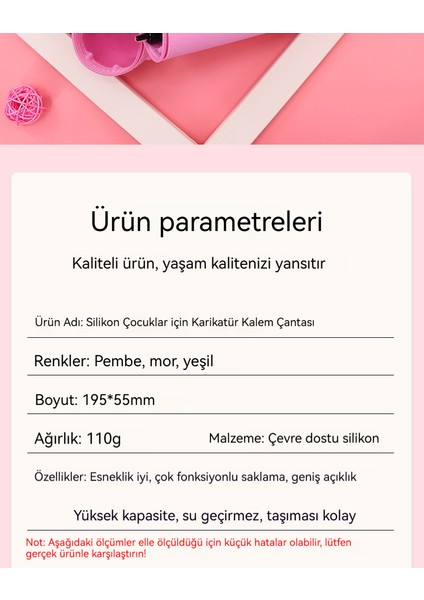 Ürün parametreleri

Kaliteli ürün, yaşam kalitenizi yansıtır

Ürün Adı: Silikon Çocuklar için Karikatür Kalem Çantası

Renkler: Pembe, mor, yeşil

Boyut: 195*55mm

Ağırlık: 110g

Malzeme: Çevre dostu silikon

Özellikler: Esneklik iyi, çok fonksiyonlu saklama, geniş açıklık

Yüksek kapasite, su geçirmez, taşıması kolay

Not: Aşağıdaki ölçümler elle ölçüldüğü için küçük hatalar olabilir, lütfen gerçek ürünle karşılaştırın!